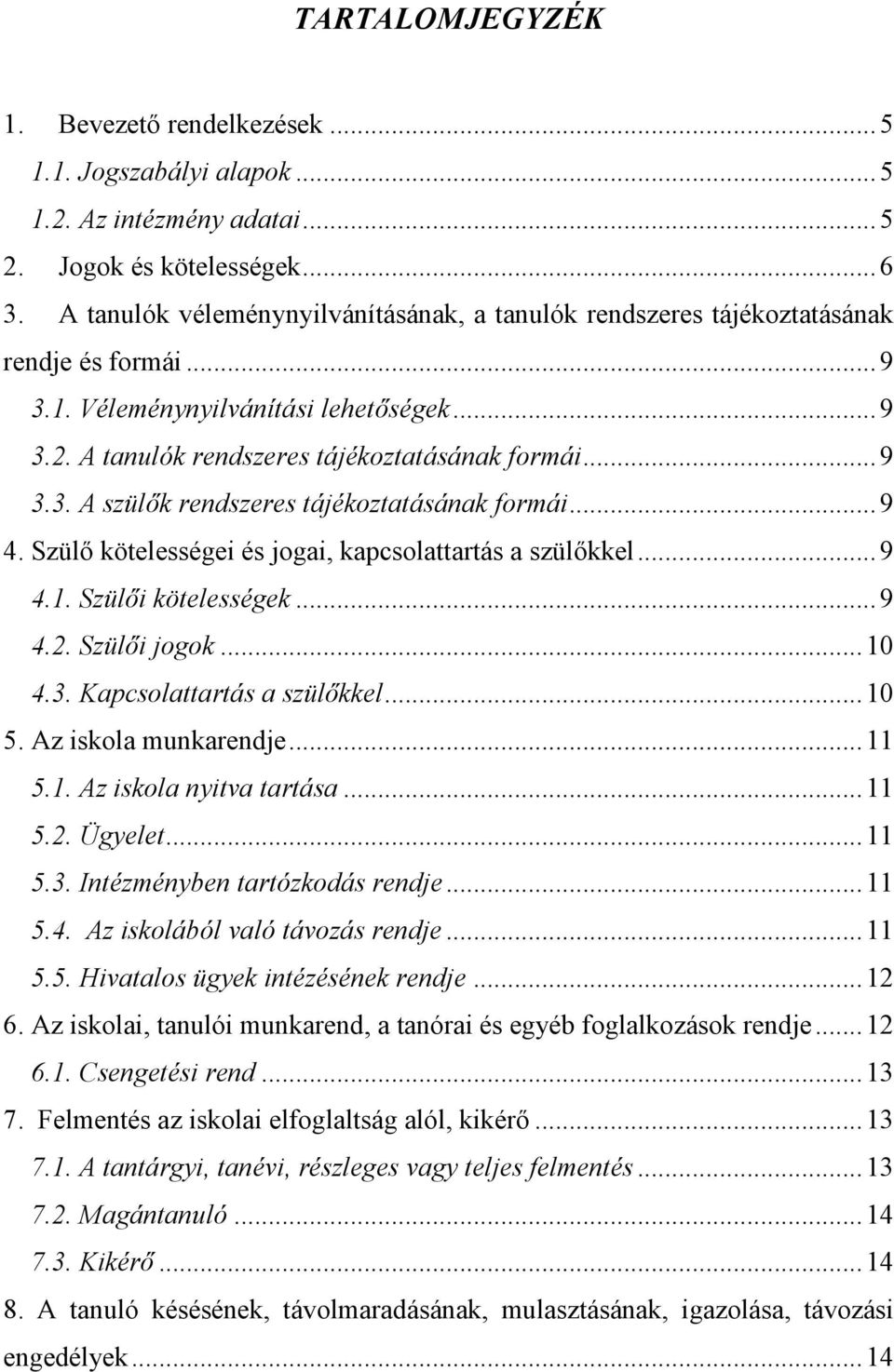 TARTALOMJEGYZÉK

1. Bevezető rendelkezések ... 5
1.1. Jogszabályi alapok ... 5
1.2. Az intézmény adatai ... 5
2. Jogok és kötelességek ... 6
3. A tanulók véleménynyilvánításának, a tanulók rendszeres tájékoztatásának rendje és formái ... 9
3.1. Véleménynyilvánítási lehetőségek ... 9
3.2. A tanulók rendszeres tájékoztatásának formái ... 9
3.3. A szülők rendszeres tájékoztatásának formái ... 9
4. Szülő kötelességei és jogai, kapcsolattartás a szülőkkel ... 9
4.1. Szülői kötelességek ... 9
4.2. Szülői jogok ... 10
4.3. Kapcsolattartás a szülőkkel ... 10
5. Az iskola munkarendje ... 11
5.1. Az iskola nyitva tartása ... 11
5.2. Ügyelet ... 11
5.3. Intézményben tartózkodás rendje ... 11
5.4. Az iskolából való távozás rendje ... 11
5.5. Hivatalos ügyek intézésének rendje ... 12
6. Az iskolai, tanulói munkarend, a tanórai és egyéb foglalkozások rendje ... 12
6.1. Csengetési rend ... 13
7. Felmentés az iskolai elfoglaltság alól, kikérő ... 13
7.1. A tantárgyi, tanévi, részleges vagy teljes felmentés ... 13
7.2. Magántanuló ... 14
7.3. Kikérő ... 14
8. A tanuló késésének, távolmaradásának, mulasztásának, igazolása, távozási engedélyek ... 14